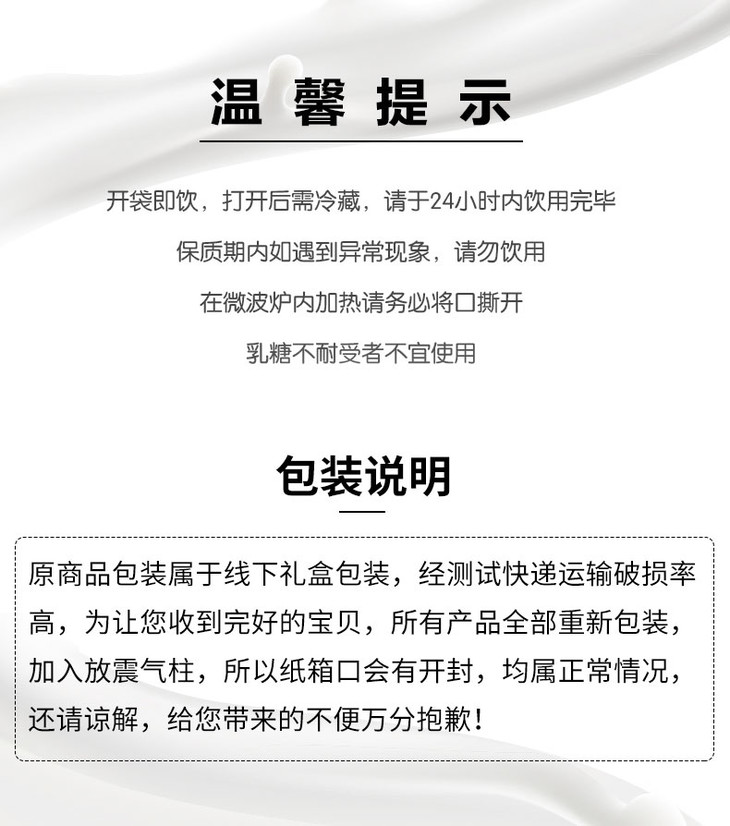 温馨提示

开袋即饮，打开后需冷藏，请于24小时内饮用完毕

保质期内如遇到异常现象，请勿饮用

在微波炉内加热请务必将口撕开

乳糖不耐受者不宜使用

包装说明

原商品包装属于线下礼盒包装，经测试快递运输破损率高，为让您收到完好的宝贝，所有产品全部重新包装，加入放震气柱，所以纸箱口会有开封，均属正常情况，还请谅解，给您带来的不便万分抱歉！